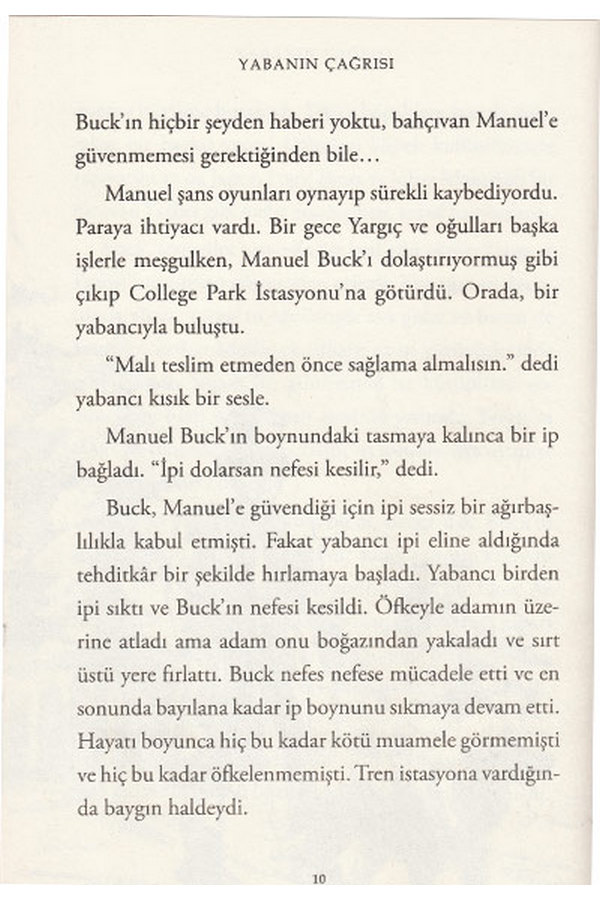 YABANIN ÇAĞRISI

Buck'ın hiçbir şeyden haberi yoktu, bahçıvan Manuel'e güvenmemesi gerektiğinden bile…

Manuel şans oyunları oynayıp sürekli kaybediyordu. Paraya ihtiyacı vardı. Bir gece Yargıç ve oğulları başka işlerle meşgulken, Manuel Buck'ı dolaştırıyormuş gibi çıkıp College Park İstasyonu'na götürdü. Orada, bir yabancıyla buluştu.

"Malı teslim etmeden önce sağlama almalısın." dedi yabancı kısık bir sesle.

Manuel Buck'ın boynundaki tasmaya kalınca bir ip bağladı. "İpi dolarsan nefesi kesilir," dedi.

Buck, Manuel'e güvendiği için ipi sessiz bir ağırbaşlılıkla kabul etmişti. Fakat yabancı ipi eline aldığında tehditkâr bir şekilde hırlamaya başladı. Yabancı birden ipi sıktı ve Buck'ın nefesi kesildi. Öfkeyle adamın üzerine atladı ama adam onu boğazından yakaladı ve sırt üstü yere fırlattı. Buck nefes nefese mücadele etti ve en sonunda bayılana kadar ip boynunu sıkmaya devam etti. Hayatı boyunca hiç bu kadar kötü muamele görmemişti ve hiç bu kadar öfkelenmemişti. Tren istasyona vardığında baygın haldeydi.

10